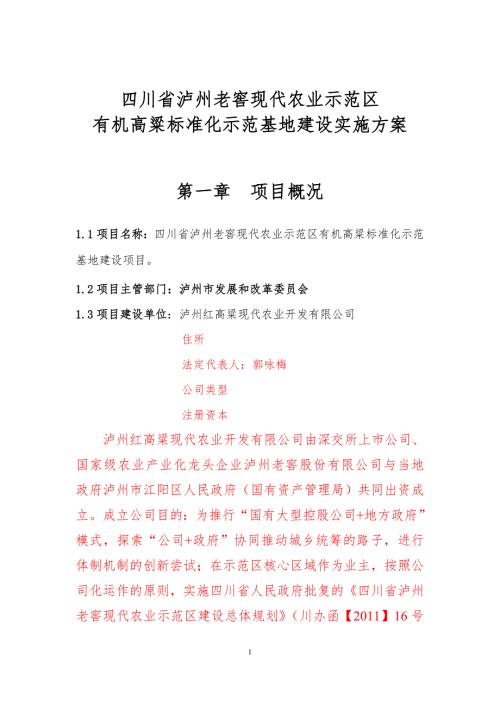 四川省泸州老窖现代农业示范区
有机高粱标准化示范基地建设实施方案

第一章　项目概况

1.1 项目名称：四川省泸州老窖现代农业示范区有机高粱标准化示范基地建设项目。

1.2 项目主管部门：泸州市发展和改革委员会

1.3 项目建设单位：泸州红高粱现代农业开发有限公司

住所

法定代表人：郭咏梅

公司类型

注册资本

泸州红高粱现代农业开发有限公司由深交所上市公司、国家级农业产业化龙头企业泸州老窖股份有限公司与当地政府泸州市江阳区人民政府（国有资产管理局）共同出资成立。成立公司目的：为推行“国有大型控股公司+地方政府”模式，探索“公司+政府”协同推动城乡统筹的路子，进行体制机制的创新尝试；在示范区核心区域作为业主，按照公司化运作的原则，实施四川省人民政府批复的《四川省泸州老窖现代农业示范区建设总体规划》（川办函【2011】16 号

1